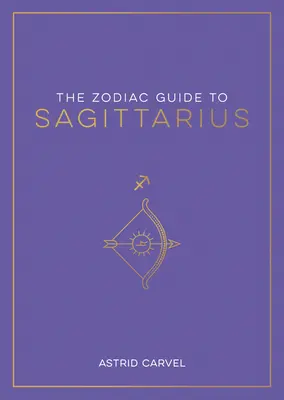 THE ZODIAC GUIDE TO
SAGITTARIUS

ASTRID CARVEL